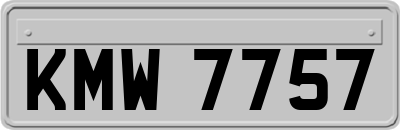 KMW 7757